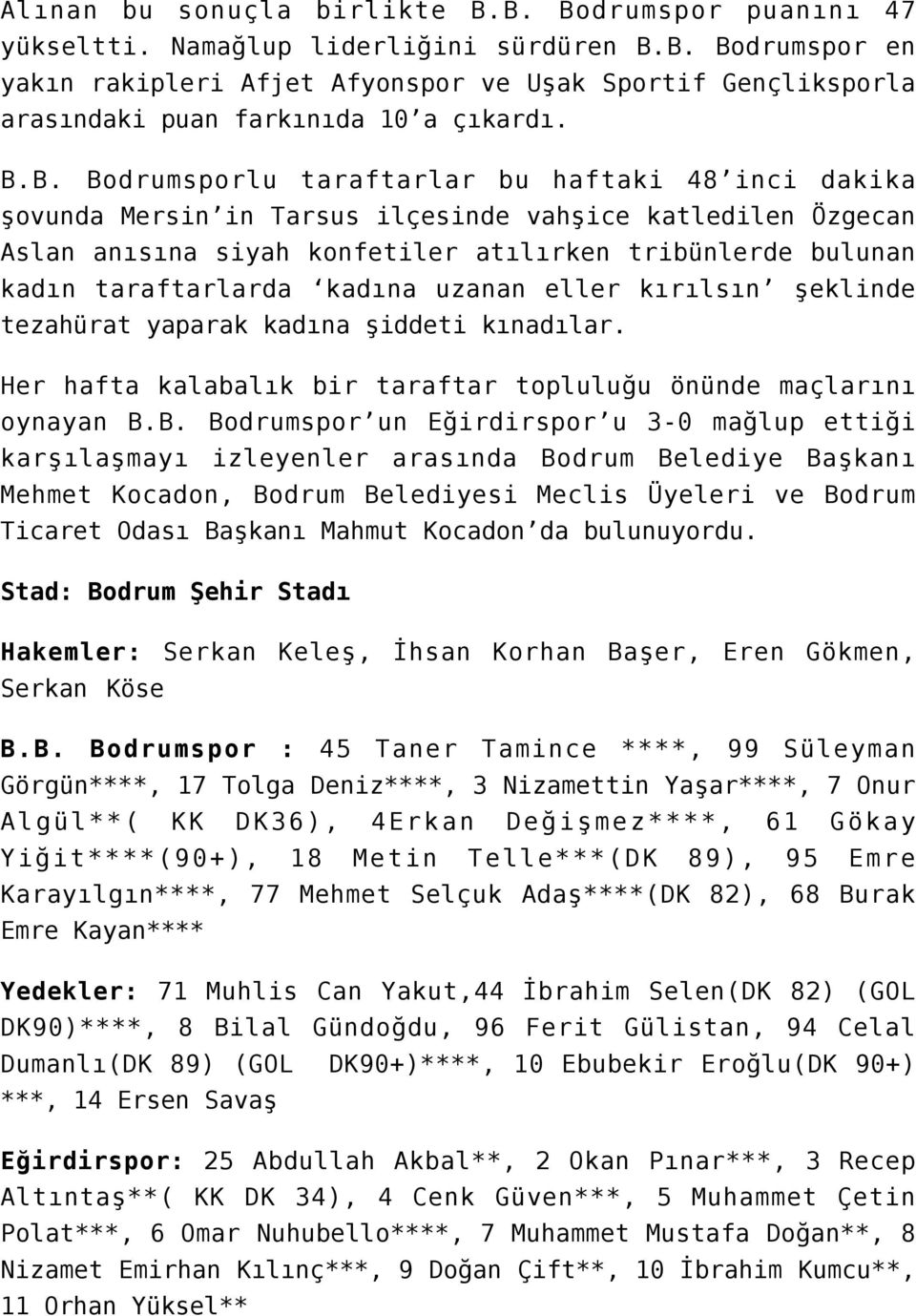 Alınan bu sonuçla birlikte B.B. Bodrumspor puanını 47 yükseltti. Namağlup liderliğini sürdüren B.B. Bodrumspor en yakın rakipleri Afjet Afyonspor ve Uşak Sportif Gençliksporla arasındaki puan farkınıda 10'a çıkardı.

B.B. Bodrumsporlu taraftarlar bu haftaki 48'inci dakika şovunda Mersin'in Tarsus ilçesinde vahşice katledilen Özgecan Aslan anısına siyah konfetiler atılırken tribünlerde bulunan kadın taraftarlarda 'kadına uzanan eller kırılsın' şeklinde tezahürat yaparak kadına şiddeti kınadılar.

Her hafta kalabalık bir taraftar topluluğu önünde maçlarını oynayan B.B. Bodrumspor'un Eğirdirspor'u 3-0 mağlup ettiği karşılaşmayı izleyenler arasında Bodrum Belediye Başkanı Mehmet Kocadon, Bodrum Belediyesi Meclis Üyeleri ve Bodrum Ticaret Odası Başkanı Mahmut Kocadon'da bulunuyordu.

Stad: Bodrum Şehir Stadı

Hakemler: Serkan Keleş, İhsan Korhan Başer, Eren Gökmen, Serkan Köse

B.B. Bodrumspor : 45 Taner Tamince ****, 99 Süleyman Görgün****, 17 Tolga Deniz****, 3 Nizamettin Yaşar****, 7 Onur Algül**( KK DK36), 4Erkan Değişmez****, 61 Gökay Yiğit****(90+), 18 Metin Telle***(DK 89), 95 Emre Karayılgın****, 77 Mehmet Selçuk Adaş****(DK 82), 68 Burak Emre Kayan****

Yedekler: 71 Muhlis Can Yakut,44 İbrahim Selen(DK 82) (GOL DK90)****, 8 Bilal Gündoğdu, 96 Ferit Gülistan, 94 Celal Dumanlı(DK 89) (GOL DK90+)****, 10 Ebubekir Eroğlu(DK 90+) ***, 14 Ersen Savaş

Eğirdirspor: 25 Abdullah Akbal**, 2 Okan Pınar***, 3 Recep Altıntaş**( KK DK 34), 4 Cenk Güven***, 5 Muhammet Çetin Polat***, 6 Omar Nuhubello****, 7 Muhammet Mustafa Doğan**, 8 Nizamet Emirhan Kılınç***, 9 Doğan Çift**, 10 İbrahim Kumcu**, 11 Orhan Yüksel**